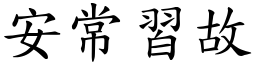 安常習故